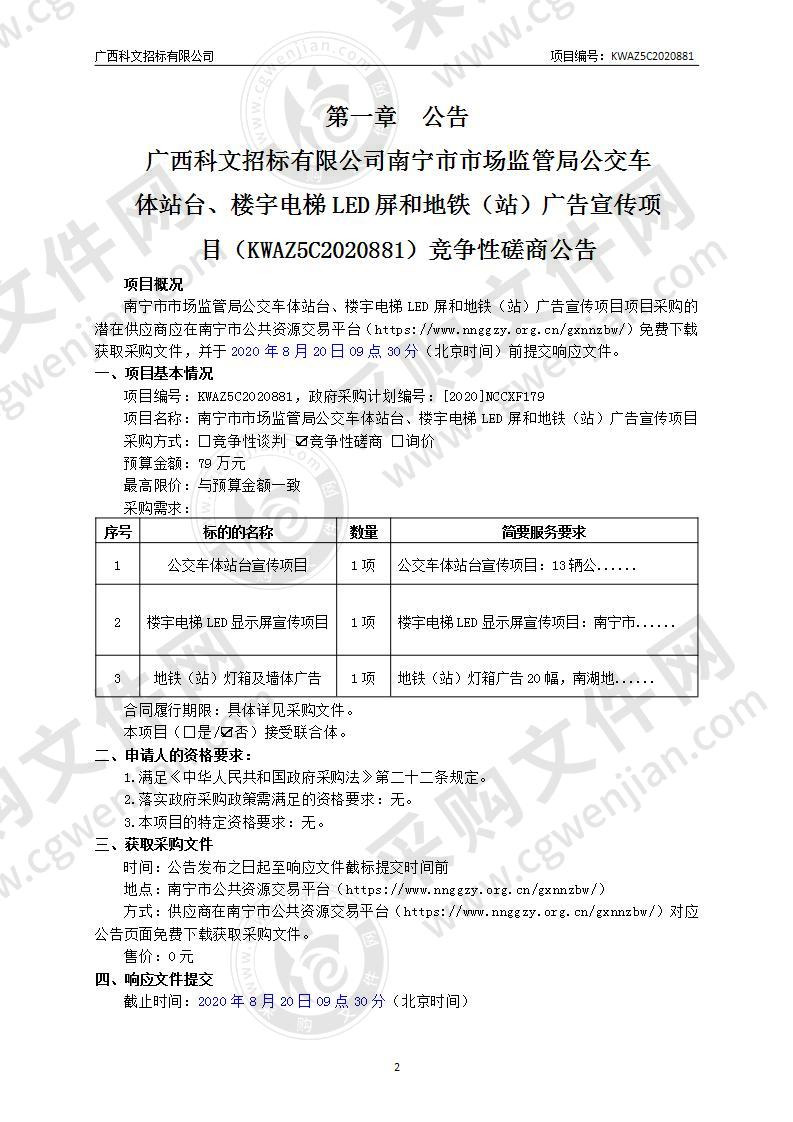 广西科文招标有限公司 项目编号：KWAZ5C2020881

第一章 公告

广西科文招标有限公司南宁市市场监管局公交车体站台、楼宇电梯LED屏和地铁（站）广告宣传项目（KWAZ5C2020881）竞争性磋商公告

项目概况

南宁市市场监管局公交车体站台、楼宇电梯 LED 屏和地铁（站）广告宣传项目项目采购的潜在供应商应在南宁市公共资源交易平台（https://www.nnggzy.org.cn/gxnnzbw/）免费下载获取采购文件，并于 2020 年 8 月 20 日 09 点 30 分（北京时间）前提交响应文件。

一、项目基本情况

项目编号：KWAZ5C2020881，政府采购计划编号：[2020]NCCXF179

项目名称：南宁市市场监管局公交车体站台、楼宇电梯 LED 屏和地铁（站）广告宣传项目

采购方式：☐竞争性谈判 ☑竞争性磋商 ☐询价

预算金额：79 万元

最高限价：与预算金额一致

采购需求：

| 序号 | 标的的名称 | 数量 | 简要服务要求 |
|---|---|---|---|
| 1 | 公交车体站台宣传项目 | 1 项 | 公交车体站台宣传项目：13 辆公...... |
| 2 | 楼宇电梯 LED 显示屏宣传项目 | 1 项 | 楼宇电梯 LED 显示屏宣传项目：南宁市...... |
| 3 | 地铁（站）灯箱及墙体广告 | 1 项 | 地铁（站）灯箱广告 20 幅，南湖地...... |

合同履行期限：具体详见采购文件。

本项目（☐是/☑否）接受联合体。

二、申请人的资格要求：

1.满足《中华人民共和国政府采购法》第二十二条规定。

2.落实政府采购政策需满足的资格要求：无。

3.本项目的特定资格要求：无。

三、获取采购文件

时间：公告发布之日起至响应文件截标提交时间前

地点：南宁市公共资源交易平台（https://www.nnggzy.org.cn/gxnnzbw/）

方式：供应商在南宁市公共资源交易平台（https://www.nnggzy.org.cn/gxnnzbw/）对应公告页面免费下载获取采购文件。

售价：0 元

四、响应文件提交

截止时间：2020 年 8 月 20 日 09 点 30 分（北京时间）

2